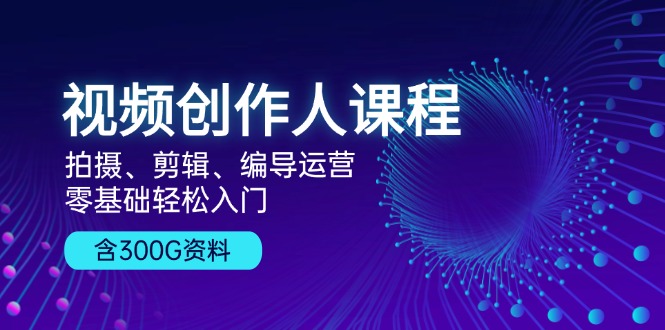 视频创作人课程

拍摄、剪辑、编导运营
零基础轻松入门

含300G资料